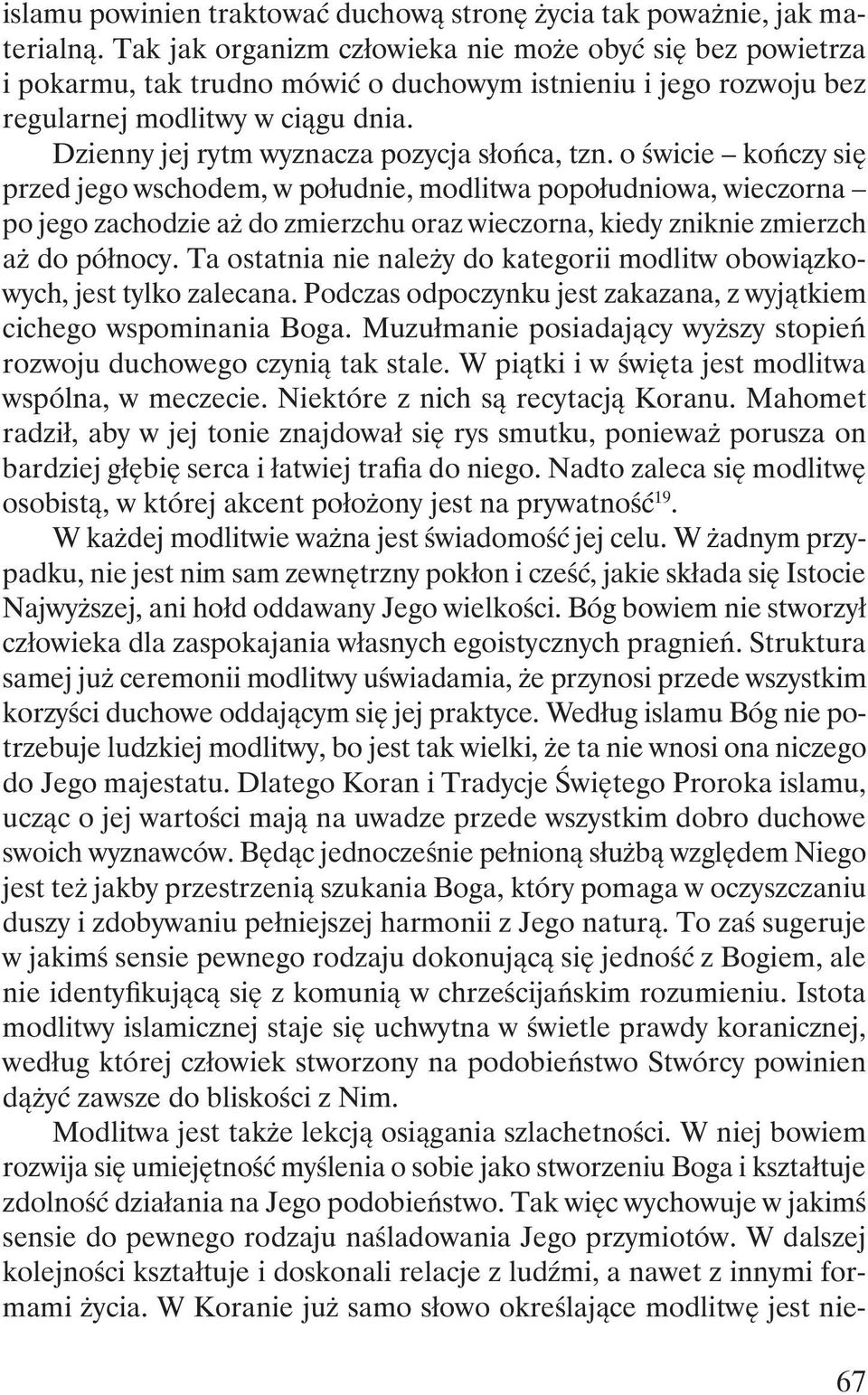 islamu powinien traktować duchową stronę życia tak poważnie, jak materialną. Tak jak organizm człowieka nie może obyć się bez powietrza i pokarmu, tak trudno mówić o duchowym istnieniu i jego rozwoju bez regularnej modlitwy w ciągu dnia.

Dzienny jej rytm wyznacza pozycja słońca, tzn. o świcie – kończy się przed jego wschodem, w południe, modlitwa popołudniowa, wieczorna – po jego zachodzie aż do zmierzchu oraz wieczorna, kiedy zniknie zmierzch aż do północy. Ta ostatnia nie należy do kategorii modlitw obowiązkowych, jest tylko zalecana. Podczas odpoczynku jest zakazana, z wyjątkiem cichego wspominania Boga. Muzułmanie posiadający wyższy stopień rozwoju duchowego czynią tak stale. W piątki i w święta jest modlitwa wspólna, w meczecie. Niektóre z nich są recytacją Koranu. Mahomet radził, aby w jej tonie znajdował się rys smutku, ponieważ porusza on bardziej głębię serca i łatwiej trafia do niego. Nadto zaleca się modlitwę osobistą, w której akcent położony jest na prywatność$^{19}$.

W każdej modlitwie ważna jest świadomość jej celu. W żadnym przypadku, nie jest nim sam zewnętrzny pokłon i cześć, jakie składa się Istocie Najwyższej, ani hołd oddawany Jego wielkości. Bóg bowiem nie stworzył człowieka dla zaspokajania własnych egoistycznych pragnień. Struktura samej już ceremonii modlitwy uświadamia, że przynosi przede wszystkim korzyści duchowe oddającym się jej praktyce. Według islamu Bóg nie potrzebuje ludzkiej modlitwy, bo jest tak wielki, że ta nie wnosi ona niczego do Jego majestatu. Dlatego Koran i Tradycje Świętego Proroka islamu, ucząc o jej wartości mają na uwadze przede wszystkim dobro duchowe swoich wyznawców. Będąc jednocześnie pełnioną służbą względem Niego jest też jakby przestrzenią szukania Boga, który pomaga w oczyszczaniu duszy i zdobywaniu pełniejszej harmonii z Jego naturą. To zaś sugeruje w jakimś sensie pewnego rodzaju dokonującą się jedność z Bogiem, ale nie identyfikującą się z komunią w chrześcijańskim rozumieniu. Istota modlitwy islamicznej staje się uchwytna w świetle prawdy koranicznej, według której człowiek stworzony na podobieństwo Stwórcy powinien dążyć zawsze do bliskości z Nim.

Modlitwa jest także lekcją osiągania szlachetności. W niej bowiem rozwija się umiejętność myślenia o sobie jako stworzeniu Boga i kształtuje zdolność działania na Jego podobieństwo. Tak więc wychowuje w jakimś sensie do pewnego rodzaju naśladowania Jego przymiotów. W dalszej kolejności kształtuje i doskonali relacje z ludźmi, a nawet z innymi formami życia. W Koranie już samo słowo określające modlitwę jest nie-

67